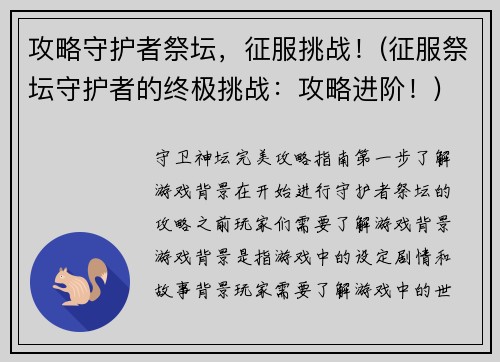 攻略守护者祭坛，征服挑战！（征服祭坛守护者的终极挑战：攻略进阶！）

守卫神坛完美攻略指南第一步了解游戏背景在开始进行守护者祭坛的攻略之前玩家们需要了解游戏背景游戏背景是指游戏中的设定剧情和故事背景玩家需要了解游戏中的世